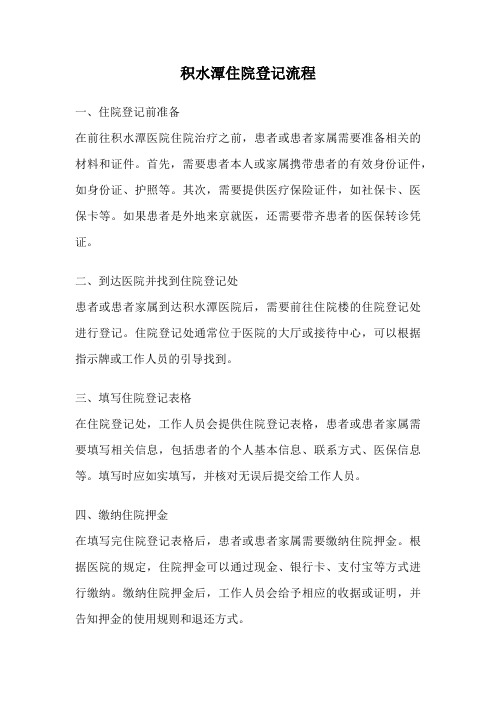 积水潭住院登记流程

一、住院登记前准备

在前往积水潭医院住院治疗之前，患者或患者家属需要准备相关的材料和证件。首先，需要患者本人或家属携带患者的有效身份证件，如身份证、护照等。其次，需要提供医疗保险证件，如社保卡、医保卡等。如果患者是外地来京就医，还需要带齐患者的医保转诊凭证。

二、到达医院并找到住院登记处

患者或患者家属到达积水潭医院后，需要前往住院楼的住院登记处进行登记。住院登记处通常位于医院的大厅或接待中心，可以根据指示牌或工作人员的引导找到。

三、填写住院登记表格

在住院登记处，工作人员会提供住院登记表格，患者或患者家属需要填写相关信息，包括患者的个人基本信息、联系方式、医保信息等。填写时应如实填写，并核对无误后提交给工作人员。

四、缴纳住院押金

在填写完住院登记表格后，患者或患者家属需要缴纳住院押金。根据医院的规定，住院押金可以通过现金、银行卡、支付宝等方式进行缴纳。缴纳住院押金后，工作人员会给予相应的收据或证明，并告知押金的使用规则和退还方式。